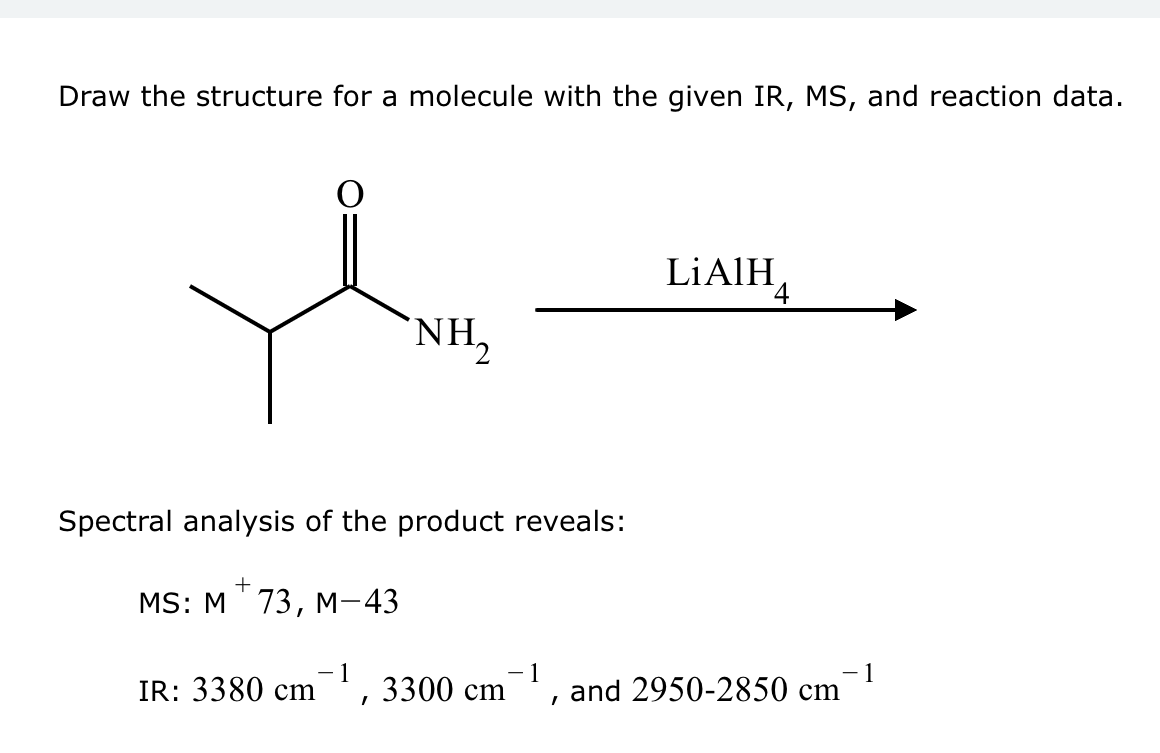 Draw the structure for a molecule with the given IR, MS, and reaction data.

O

$NH_2$

$LiAlH_4$

Spectral analysis of the product reveals:

MS: $M^+$ 73, M−43

IR: 3380 $cm^{-1}$, 3300 $cm^{-1}$, and 2950-2850 $cm^{-1}$